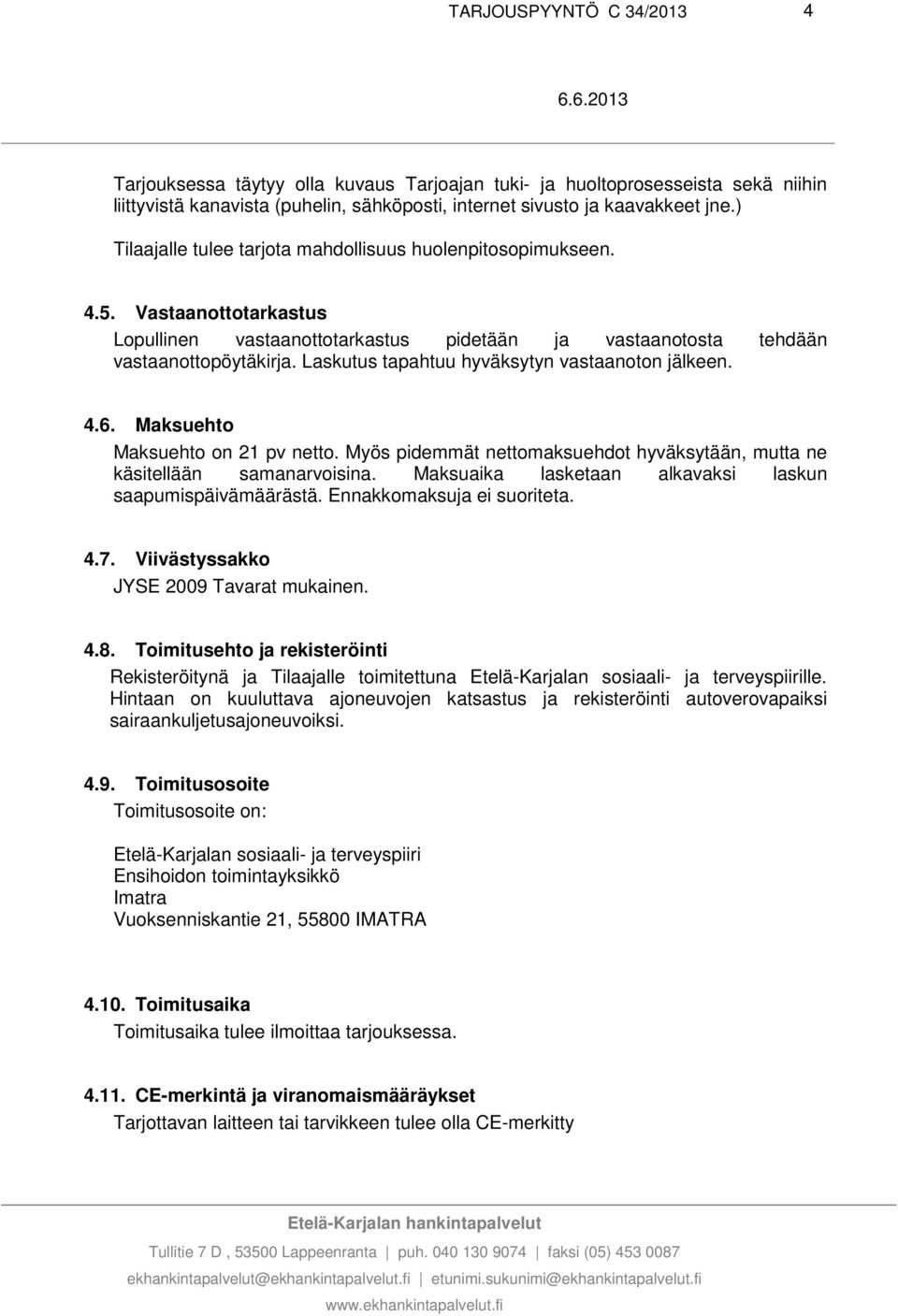 TARJOUSPYYNTÖ C 34/2013 4

6.6.2013

Tarjouksessa täytyy olla kuvaus Tarjoajan tuki- ja huoltoprosesseista sekä niihin liittyvistä kanavista (puhelin, sähköposti, internet sivusto ja kaavakkeet jne.)

Tilaajalle tulee tarjota mahdollisuus huolenpitosopimukseen.

4.5. Vastaanottotarkastus

Lopullinen vastaanottotarkastus pidetään ja vastaanotosta tehdään vastaanottopöytäkirja. Laskutus tapahtuu hyväksytyn vastaanoton jälkeen.

4.6. Maksuehto

Maksuehto on 21 pv netto. Myös pidemmät nettomaksuehdot hyväksytään, mutta ne käsitellään samanarvoisina. Maksuaika lasketaan alkavaksi laskun saapumispäivämäärästä. Ennakkomaksuja ei suoriteta.

4.7. Viivästyssakko

JYSE 2009 Tavarat mukainen.

4.8. Toimitusehto ja rekisteröinti

Rekisteröitynä ja Tilaajalle toimitettuna Etelä-Karjalan sosiaali- ja terveyspiirille. Hintaan on kuuluttava ajoneuvojen katsastus ja rekisteröinti autoverovapaiksi sairaankuljetusajoneuvoiksi.

4.9. Toimitusosoite

Toimitusosoite on:

Etelä-Karjalan sosiaali- ja terveyspiiri
Ensihoidon toimintayksikkö
Imatra
Vuoksenniskantie 21, 55800 IMATRA

4.10. Toimitusaika

Toimitusaika tulee ilmoittaa tarjouksessa.

4.11. CE-merkintä ja viranomaismääräykset

Tarjottavan laitteen tai tarvikkeen tulee olla CE-merkitty

Etelä-Karjalan hankintapalvelut

Tullitie 7 D , 53500 Lappeenranta | puh. 040 130 9074 | faksi (05) 453 0087

ekhankintapalvelut@ekhankintapalvelut.fi | etunimi.sukunimi@ekhankintapalvelut.fi

www.ekhankintapalvelut.fi